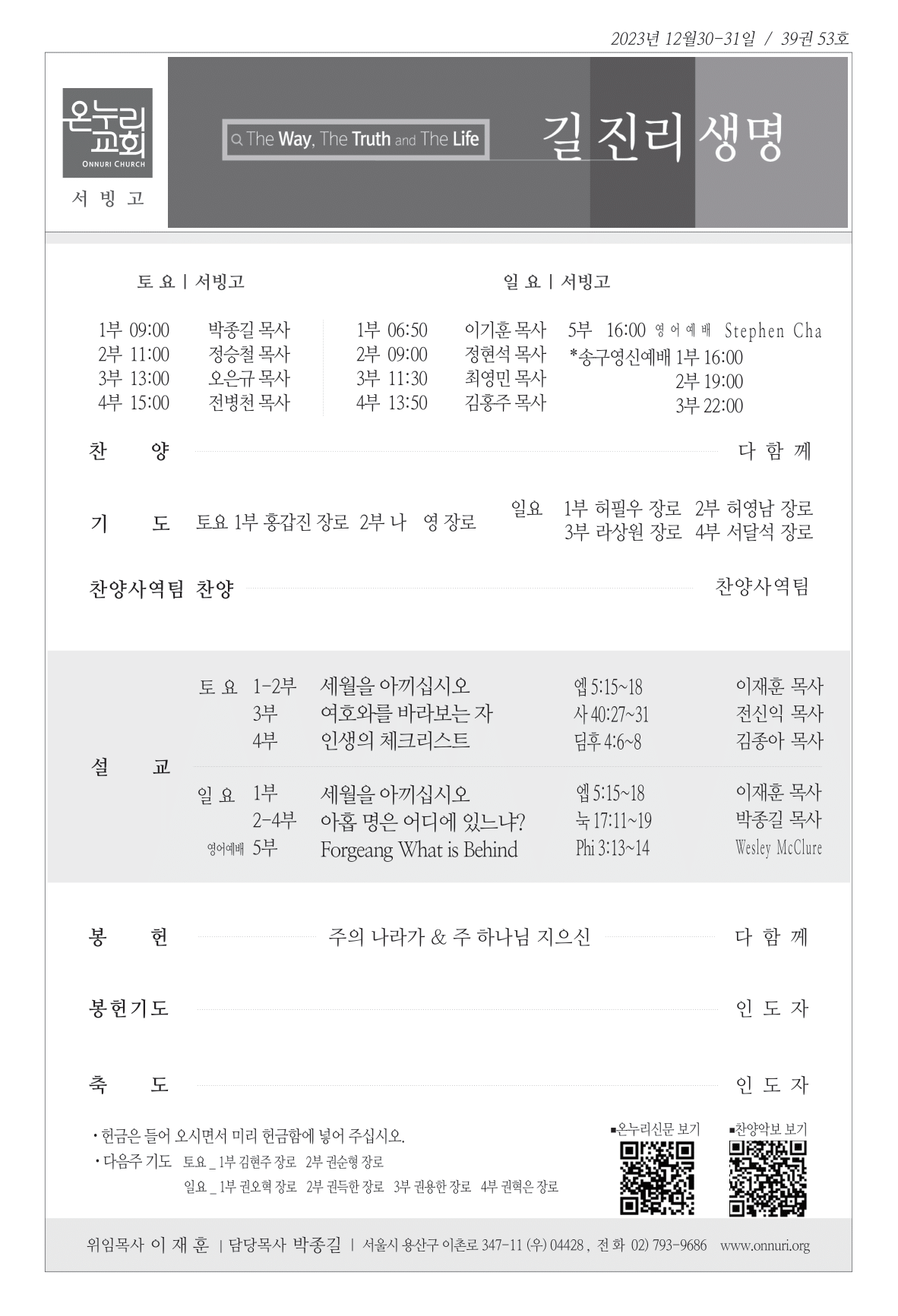 2023년 12월30-31일 / 39권 53호

온누리교회
ONNURI CHURCH
서 빙 고

The Way, The Truth and The Life

길 진리 생명

토 요 | 서빙고

1부 09:00 박종길 목사
2부 11:00 정승철 목사
3부 13:00 오은규 목사
4부 15:00 전병천 목사

일 요 | 서빙고

1부 06:50 이기훈 목사
2부 09:00 정현석 목사
3부 11:30 최영민 목사
4부 13:50 김홍주 목사

5부 16:00 영어예배 Stephen Cha
*송구영신예배 1부 16:00
2부 19:00
3부 22:00

찬 양 다 함 께

기 도 토요 1부 홍갑진 장로 2부 나 영 장로 일요 1부 허필우 장로 2부 허영남 장로 3부 라상원 장로 4부 서달석 장로

찬양사역팀 찬양 찬양사역팀

설 교

토 요 1-2부 세월을 아끼십시오 엡 5:15~18 이재훈 목사
3부 여호와를 바라보는 자 사 40:27~31 전신익 목사
4부 인생의 체크리스트 딤후 4:6~8 김종아 목사

일 요 1부 세월을 아끼십시오 엡 5:15~18 이재훈 목사
2-4부 아홉 명은 어디에 있느냐? 눅 17:11~19 박종길 목사
영어예배 5부 Forgeang What is Behind Phi 3:13~14 Wesley McClure

봉 헌 주의 나라가 & 주 하나님 지으신 다 함 께

봉헌기도 인 도 자

축 도 인 도 자

• 헌금은 들어 오시면서 미리 헌금함에 넣어 주십시오.
• 다음주 기도 토요 _ 1부 김현주 장로 2부 권순형 장로
일요 _ 1부 권오혁 장로 2부 권득한 장로 3부 권용한 장로 4부 권혁은 장로

■온누리신문 보기 ■찬양악보 보기

위임목사 이 재 훈 | 담당목사 박종길 | 서울시 용산구 이촌로 347-11 (우) 04428 , 전 화 02) 793-9686 www.onnuri.org